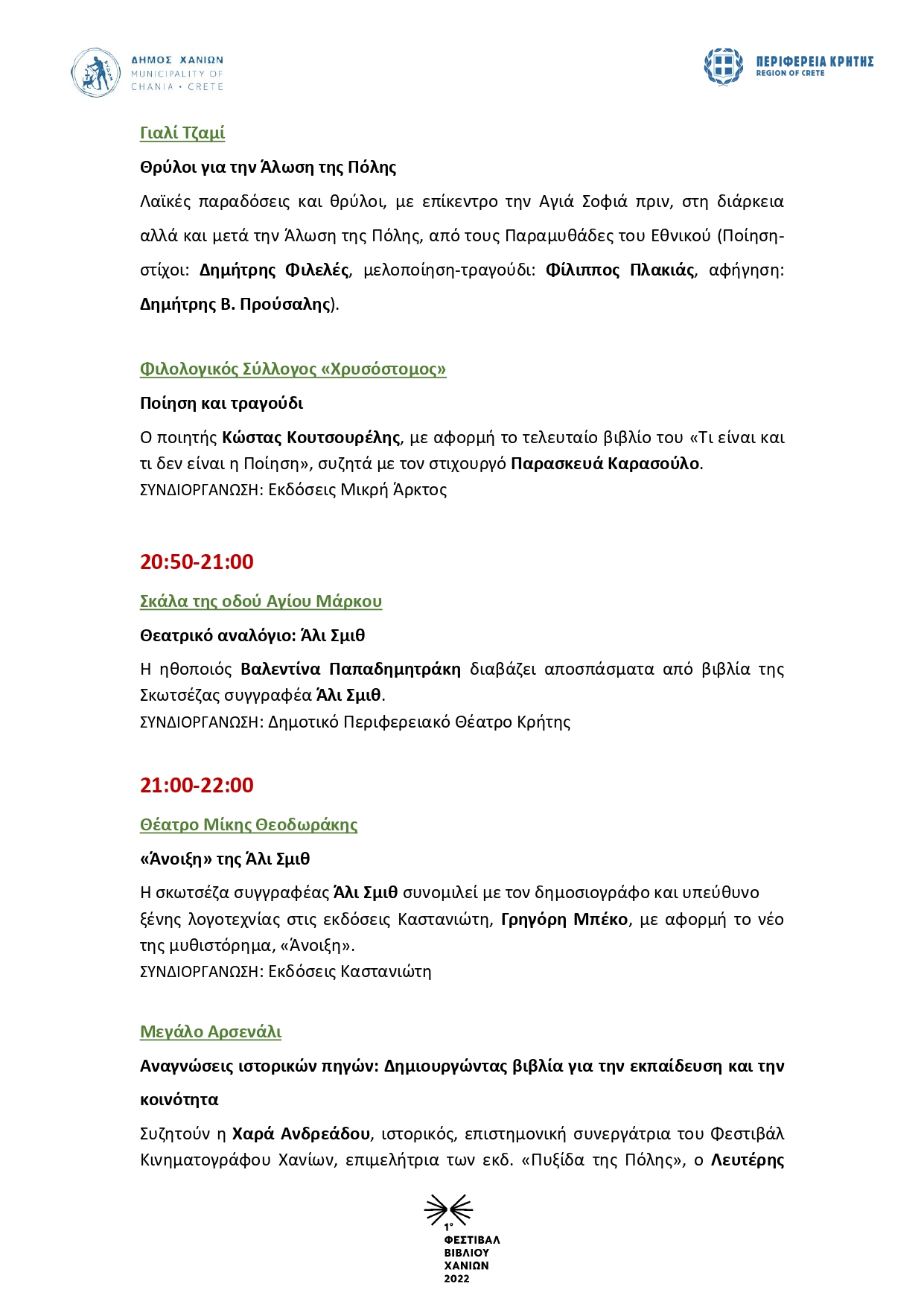 ΔΗΜΟΣ ΧΑΝΙΩΝ
MUNICIPALITY OF
CHANIA • CRETE

ΠΕΡΙΦΕΡΕΙΑ ΚΡΗΤΗΣ
REGION OF CRETE

Γιαλί Τζαμί

Θρύλοι για την Άλωση της Πόλης

Λαϊκές παραδόσεις και θρύλοι, με επίκεντρο την Αγιά Σοφιά πριν, στη διάρκεια αλλά και μετά την Άλωση της Πόλης, από τους Παραμυθάδες του Εθνικού (Ποίηση-στίχοι: Δημήτρης Φιλελές, μελοποίηση-τραγούδι: Φίλιππος Πλακιάς, αφήγηση: Δημήτρης Β. Προύσαλης).

Φιλολογικός Σύλλογος «Χρυσόστομος»

Ποίηση και τραγούδι

Ο ποιητής Κώστας Κουτσουρέλης, με αφορμή το τελευταίο βιβλίο του «Τι είναι και τι δεν είναι η Ποίηση», συζητά με τον στιχουργό Παρασκευά Καρασούλο.
ΣΥΝΔΙΟΡΓΑΝΩΣΗ: Εκδόσεις Μικρή Άρκτος

20:50-21:00

Σκάλα της οδού Αγίου Μάρκου

Θεατρικό αναλόγιο: Άλι Σμιθ

Η ηθοποιός Βαλεντίνα Παπαδημητράκη διαβάζει αποσπάσματα από βιβλία της Σκωτσέζας συγγραφέα Άλι Σμιθ.
ΣΥΝΔΙΟΡΓΑΝΩΣΗ: Δημοτικό Περιφερειακό Θέατρο Κρήτης

21:00-22:00

Θέατρο Μίκης Θεοδωράκης

«Άνοιξη» της Άλι Σμιθ

Η σκωτσέζα συγγραφέας Άλι Σμιθ συνομιλεί με τον δημοσιογράφο και υπεύθυνο ξένης λογοτεχνίας στις εκδόσεις Καστανιώτη, Γρηγόρη Μπέκο, με αφορμή το νέο της μυθιστόρημα, «Άνοιξη».
ΣΥΝΔΙΟΡΓΑΝΩΣΗ: Εκδόσεις Καστανιώτη

Μεγάλο Αρσενάλι

Αναγνώσεις ιστορικών πηγών: Δημιουργώντας βιβλία για την εκπαίδευση και την κοινότητα

Συζητούν η Χαρά Ανδρεάδου, ιστορικός, επιστημονική συνεργάτρια του Φεστιβάλ Κινηματογράφου Χανίων, επιμελήτρια των εκδ. «Πυξίδα της Πόλης», ο Λευτέρης

1°
ΦΕΣΤΙΒΑΛ
ΒΙΒΛΙΟΥ
ΧΑΝΙΩΝ
2022